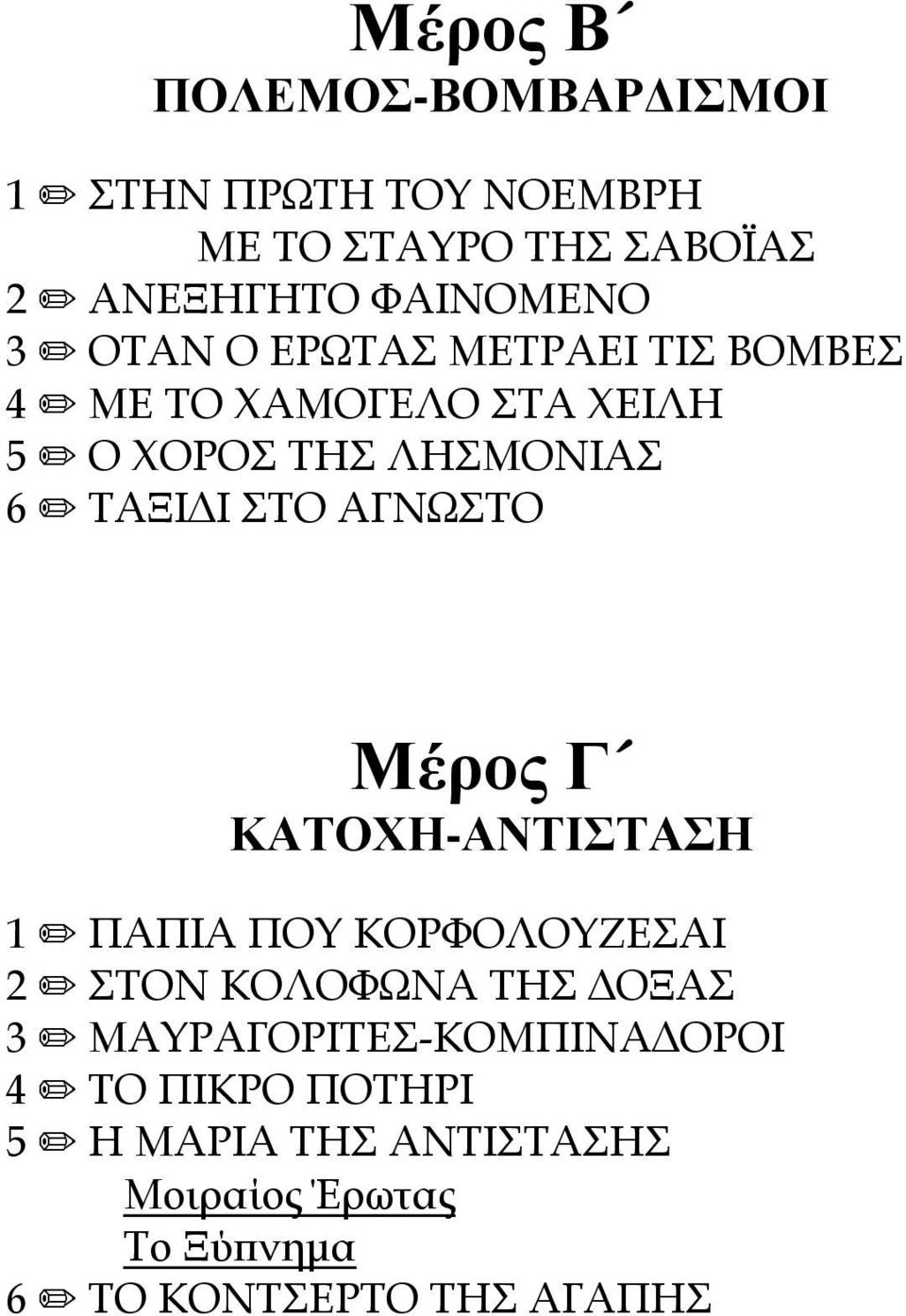 Μέρος Β΄
ΠΟΛΕΜΟΣ-ΒΟΜΒΑΡΔΙΣΜΟΙ

1 ✏ ΣΤΗΝ ΠΡΩΤΗ ΤΟΥ ΝΟΕΜΒΡΗ
ΜΕ ΤΟ ΣΤΑΥΡΟ ΤΗΣ ΣΑΒΟΪΑΣ
2 ✏ ΑΝΕΞΗΓΗΤΟ ΦΑΙΝΟΜΕΝΟ
3 ✏ ΟΤΑΝ Ο ΕΡΩΤΑΣ ΜΕΤΡΑΕΙ ΤΙΣ ΒΟΜΒΕΣ
4 ✏ ΜΕ ΤΟ ΧΑΜΟΓΕΛΟ ΣΤΑ ΧΕΙΛΗ
5 ✏ Ο ΧΟΡΟΣ ΤΗΣ ΛΗΣΜΟΝΙΑΣ
6 ✏ ΤΑΞΙΔΙ ΣΤΟ ΑΓΝΩΣΤΟ

Μέρος Γ΄
ΚΑΤΟΧΗ-ΑΝΤΙΣΤΑΣΗ

1 ✏ ΠΑΠΙΑ ΠΟΥ ΚΟΡΦΟΛΟΥΖΕΣΑΙ
2 ✏ ΣΤΟΝ ΚΟΛΟΦΩΝΑ ΤΗΣ ΔΟΞΑΣ
3 ✏ ΜΑΥΡΑΓΟΡΙΤΕΣ-ΚΟΜΠΙΝΑΔΟΡΟΙ
4 ✏ ΤΟ ΠΙΚΡΟ ΠΟΤΗΡΙ
5 ✏ Η ΜΑΡΙΑ ΤΗΣ ΑΝΤΙΣΤΑΣΗΣ
Μοιραίος Έρωτας
Το Ξύπνημα
6 ✏ ΤΟ ΚΟΝΤΣΕΡΤΟ ΤΗΣ ΑΓΑΠΗΣ